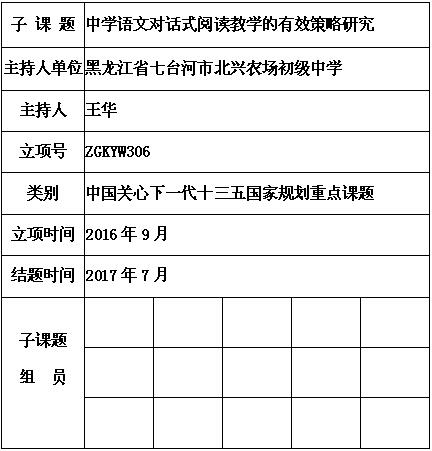 | 子 课 题 | 中学语文对话式阅读教学的有效策略研究 | | | | |
|---|---|---|---|---|---|
| 主持人单位 | 黑龙江省七台河市北兴农场初级中学 | | | | |
| 主持人 | 王华 | | | | |
| 立项号 | ZGKYW306 | | | | |
| 类别 | 中国关心下一代十三五国家规划重点课题 | | | | |
| 立项时间 | 2016 年 9 月 | | | | |
| 结题时间 | 2017 年 7 月 | | | | |
| 子课题 组 员 | | | | | |
| | | | | | |
| | | | | | |